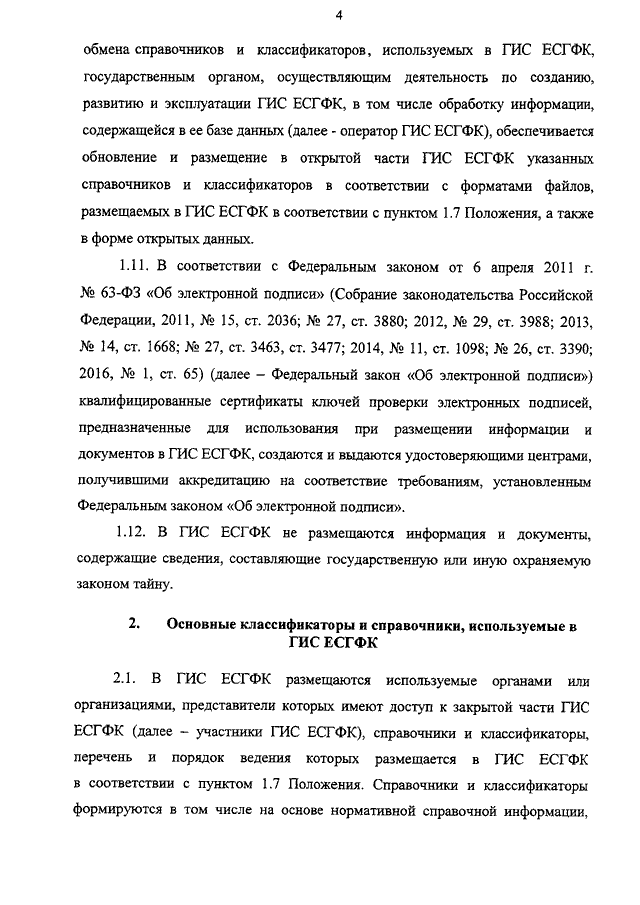 4

обмена справочников и классификаторов, используемых в ГИС ЕСГФК, государственным органом, осуществляющим деятельность по созданию, развитию и эксплуатации ГИС ЕСГФК, в том числе обработку информации, содержащейся в ее базе данных (далее - оператор ГИС ЕСГФК), обеспечивается обновление и размещение в открытой части ГИС ЕСГФК указанных справочников и классификаторов в соответствии с форматами файлов, размещаемых в ГИС ЕСГФК в соответствии с пунктом 1.7 Положения, а также в форме открытых данных.

1.11. В соответствии с Федеральным законом от 6 апреля 2011 г. № 63-ФЗ «Об электронной подписи» (Собрание законодательства Российской Федерации, 2011, № 15, ст. 2036; № 27, ст. 3880; 2012, № 29, ст. 3988; 2013, № 14, ст. 1668; № 27, ст. 3463, ст. 3477; 2014, № 11, ст. 1098; № 26, ст. 3390; 2016, № 1, ст. 65) (далее – Федеральный закон «Об электронной подписи») квалифицированные сертификаты ключей проверки электронных подписей, предназначенные для использования при размещении информации и документов в ГИС ЕСГФК, создаются и выдаются удостоверяющими центрами, получившими аккредитацию на соответствие требованиям, установленным Федеральным законом «Об электронной подписи».

1.12. В ГИС ЕСГФК не размещаются информация и документы, содержащие сведения, составляющие государственную или иную охраняемую законом тайну.

2. Основные классификаторы и справочники, используемые в ГИС ЕСГФК

2.1. В ГИС ЕСГФК размещаются используемые органами или организациями, представители которых имеют доступ к закрытой части ГИС ЕСГФК (далее – участники ГИС ЕСГФК), справочники и классификаторы, перечень и порядок ведения которых размещается в ГИС ЕСГФК в соответствии с пунктом 1.7 Положения. Справочники и классификаторы формируются в том числе на основе нормативной справочной информации,